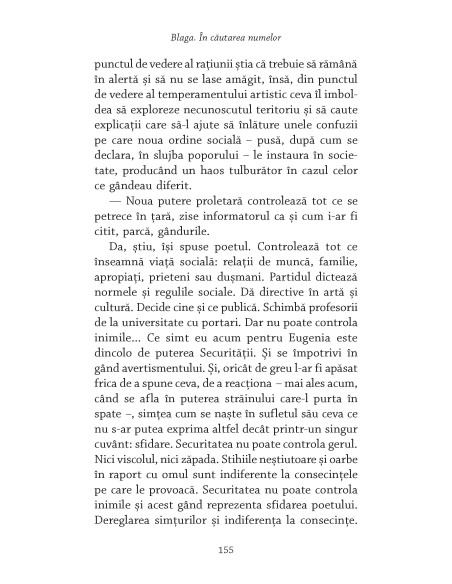 Blaga. În căutarea numelor

punctul de vedere al rațiunii știa că trebuie să rămână în alertă și să nu se lase amăgit, însă, din punctul de vedere al temperamentului artistic ceva îl imboldea să exploreze necunoscutul teritoriu și să caute explicații care să-l ajute să înlăture unele confuzii pe care noua ordine socială – pusă, după cum se declara, în slujba poporului – le instaura în societate, producând un haos tulburător în cazul celor ce gândeau diferit.

— Noua putere proletară controlează tot ce se petrece în țară, zise informatorul ca și cum i-ar fi citit, parcă, gândurile.

Da, știu, își spuse poetul. Controlează tot ce înseamnă viață socială: relații de muncă, familie, apropiați, prieteni sau dușmani. Partidul dictează normele și regulile sociale. Dă directive în artă și cultură. Decide cine și ce publică. Schimbă profesorii de la universitate cu portari. Dar nu poate controla inimile... Ce simt eu acum pentru Eugenia este dincolo de puterea Securității. Și se împotrivi în gând avertismentului. Și, oricât de greu l-ar fi apăsat frica de a spune ceva, de a reacționa – mai ales acum, când se afla în puterea străinului care-l purta în spate –, simțea cum se naște în sufletul său ceva ce nu s-ar putea exprima altfel decât printr-un singur cuvânt: sfidare. Securitatea nu poate controla gerul. Nici viscolul, nici zăpada. Stihiile neștiutoare și oarbe în raport cu omul sunt indiferente la consecințele pe care le provoacă. Securitatea nu poate controla inimile și acest gând reprezenta sfidarea poetului. Dereglarea simțurilor și indiferența la consecințe.

155